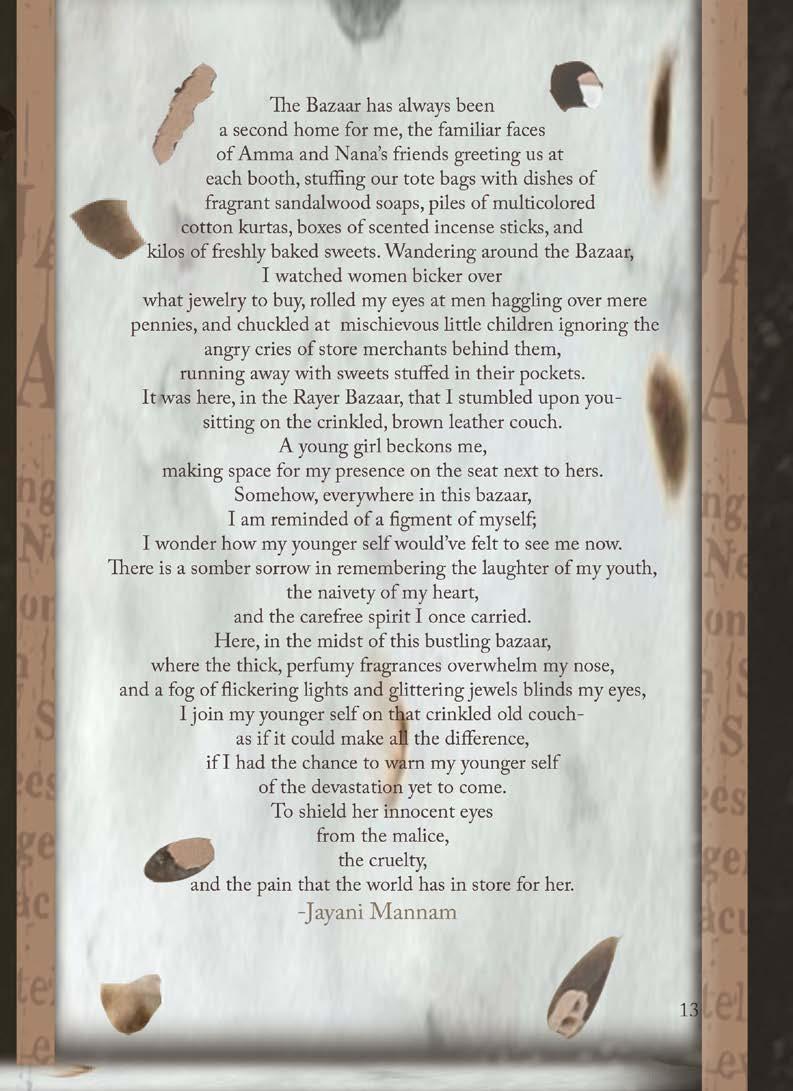 The Bazaar has always been
a second home for me, the familiar faces
of Amma and Nana's friends greeting us at
each booth, stuffing our tote bags with dishes of
fragrant sandalwood soaps, piles of multicolored
cotton kurtas, boxes of scented incense sticks, and
kilos of freshly baked sweets. Wandering around the Bazaar,
I watched women bicker over
what jewelry to buy, rolled my eyes at men haggling over mere
pennies, and chuckled at mischievous little children ignoring the
angry cries of store merchants behind them,
running away with sweets stuffed in their pockets.
It was here, in the Rayer Bazaar, that I stumbled upon you-
sitting on the crinkled, brown leather couch.
A young girl beckons me,
making space for my presence on the seat next to hers.
Somehow, everywhere in this bazaar,
I am reminded of a figment of myself;
I wonder how my younger self would've felt to see me now.
There is a somber sorrow in remembering the laughter of my youth,
the naivety of my heart,
and the carefree spirit I once carried.
Here, in the midst of this bustling bazaar,
where the thick, perfumy fragrances overwhelm my nose,
and a fog of flickering lights and glittering jewels blinds my eyes,
I join my younger self on that crinkled old couch-
as if it could make all the difference,
if I had the chance to warn my younger self
of the devastation yet to come.
To shield her innocent eyes
from the malice,
the cruelty,
and the pain that the world has in store for her.
-Jayani Mannam

13